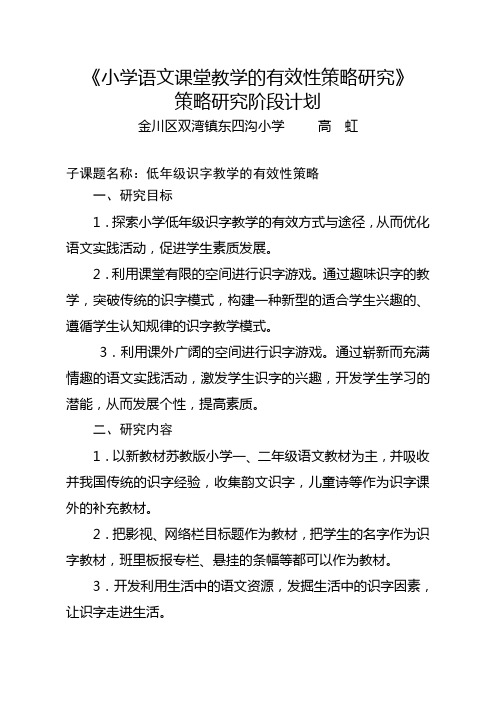 《小学语文课堂教学的有效性策略研究》
策略研究阶段计划
金川区双湾镇东四沟小学　　高　虹

子课题名称：低年级识字教学的有效性策略

一、研究目标

1．探索小学低年级识字教学的有效方式与途径，从而优化语文实践活动，促进学生素质发展。

2．利用课堂有限的空间进行识字游戏。通过趣味识字的教学，突破传统的识字模式，构建一种新型的适合学生兴趣的、遵循学生认知规律的识字教学模式。

3．利用课外广阔的空间进行识字游戏。通过崭新而充满情趣的语文实践活动，激发学生识字的兴趣，开发学生学习的潜能，从而发展个性，提高素质。

二、研究内容

1．以新教材苏教版小学一、二年级语文教材为主，并吸收并我国传统的识字经验，收集韵文识字，儿童诗等作为识字课外的补充教材。

2．把影视、网络栏目标题作为教材，把学生的名字作为识字教材，班里板报专栏、悬挂的条幅等都可以作为教材。

3．开发利用生活中的语文资源，发掘生活中的识字因素，让识字走进生活。